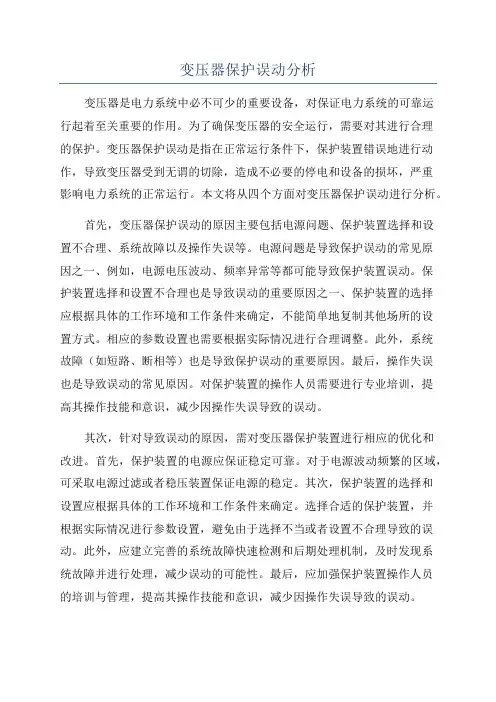 变压器保护误动分析

变压器是电力系统中必不可少的重要设备，对保证电力系统的可靠运行起着至关重要的作用。为了确保变压器的安全运行，需要对其进行合理的保护。变压器保护误动是指在正常运行条件下，保护装置错误地进行动作，导致变压器受到无谓的切除，造成不必要的停电和设备的损坏，严重影响电力系统的正常运行。本文将从四个方面对变压器保护误动进行分析。

首先，变压器保护误动的原因主要包括电源问题、保护装置选择和设置不合理、系统故障以及操作失误等。电源问题是导致保护误动的常见原因之一、例如，电源电压波动、频率异常等都可能导致保护装置误动。保护装置选择和设置不合理也是导致误动的重要原因之一、保护装置的选择应根据具体的工作环境和工作条件来确定，不能简单地复制其他场所的设置方式。相应的参数设置也需要根据实际情况进行合理调整。此外，系统故障（如短路、断相等）也是导致保护误动的重要原因。最后，操作失误也是导致误动的常见原因。对保护装置的操作人员需要进行专业培训，提高其操作技能和意识，减少因操作失误导致的误动。

其次，针对导致误动的原因，需对变压器保护装置进行相应的优化和改进。首先，保护装置的电源应保证稳定可靠。对于电源波动频繁的区域，可采取电源过滤或者稳压装置保证电源的稳定。其次，保护装置的选择和设置应根据具体的工作环境和工作条件来确定。选择合适的保护装置，并根据实际情况进行参数设置，避免由于选择不当或者设置不合理导致的误动。此外，应建立完善的系统故障快速检测和后期处理机制，及时发现系统故障并进行处理，减少误动的可能性。最后，应加强保护装置操作人员的培训与管理，提高其操作技能和意识，减少因操作失误导致的误动。